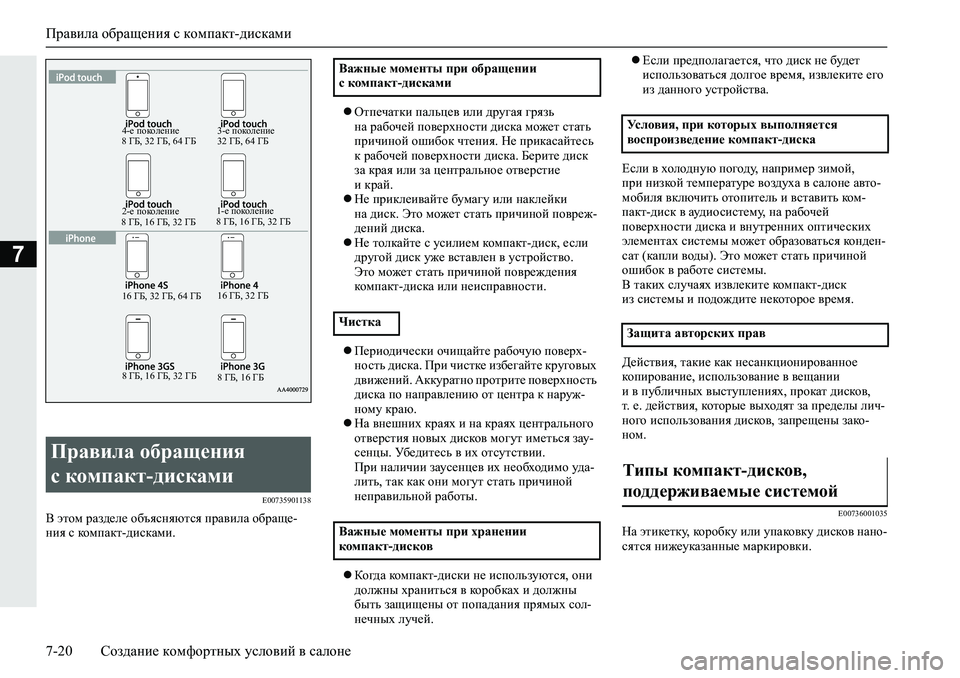 Правила обращения с компакт-дисками

7

iPod touch

iPod touch
4-е поколение
8 ГБ, 32 ГБ, 64 ГБ

iPod touch
3-е поколение
32 ГБ, 64 ГБ

iPod touch
2-е поколение
8 ГБ, 16 ГБ, 32 ГБ

iPod touch
1-е поколение
8 ГБ, 16 ГБ, 32 ГБ

iPhone

iPhone 4S
16 ГБ, 32 ГБ, 64 ГБ

iPhone 4
16 ГБ, 32 ГБ

iPhone 3GS
8 ГБ, 16 ГБ, 32 ГБ

iPhone 3G
8 ГБ, 16 ГБ

AA4000729

Правила обращения с компакт-дисками

E00735901138

В этом разделе объясняются правила обращения с компакт-дисками.

Важные моменты при обращении с компакт-дисками

● Отпечатки пальцев или другая грязь на рабочей поверхности диска может стать причиной ошибок чтения. Не прикасайтесь к рабочей поверхности диска. Берите диск за края или за центральное отверстие и край.
● Не приклеивайте бумагу или наклейки на диск. Это может стать причиной повреждений диска.
● Не толкайте с усилием компакт-диск, если другой диск уже вставлен в устройство. Это может стать причиной повреждения компакт-диска или неисправности.

Чистка

● Периодически очищайте рабочую поверхность диска. При чистке избегайте круговых движений. Аккуратно протрите поверхность диска по направлению от центра к наружному краю.
● На внешних краях и на краях центрального отверстия новых дисков могут иметься заусенцы. Убедитесь в их отсутствии. При наличии заусенцев их необходимо удалить, так как они могут стать причиной неправильной работы.

Важные моменты при хранении компакт-дисков

● Когда компакт-диски не используются, они должны храниться в коробках и должны быть защищены от попадания прямых солнечных лучей.

● Если предполагается, что диск не будет использоваться долгое время, извлеките его из данного устройства.

Условия, при которых выполняется воспроизведение компакт-диска

Если в холодную погоду, например зимой, при низкой температуре воздуха в салоне автомобиля включить отопитель и вставить компакт-диск в аудиосистему, на рабочей поверхности диска и внутренних оптических элементах системы может образоваться конденсат (капли воды). Это может стать причиной ошибок в работе системы.
В таких случаях извлеките компакт-диск из системы и подождите некоторое время.

Защита авторских прав

Действия, такие как несанкционированное копирование, использование в вещании и в публичных выступлениях, прокат дисков, т. е. действия, которые выходят за пределы личного использования дисков, запрещены законом.

Типы компакт-дисков, поддерживаемые системой

E00736001035

На этикетку, коробку или упаковку дисков наносятся нижеуказанные маркировки.

7-20 Создание комфортных условий в салоне

carmanualsonline.info